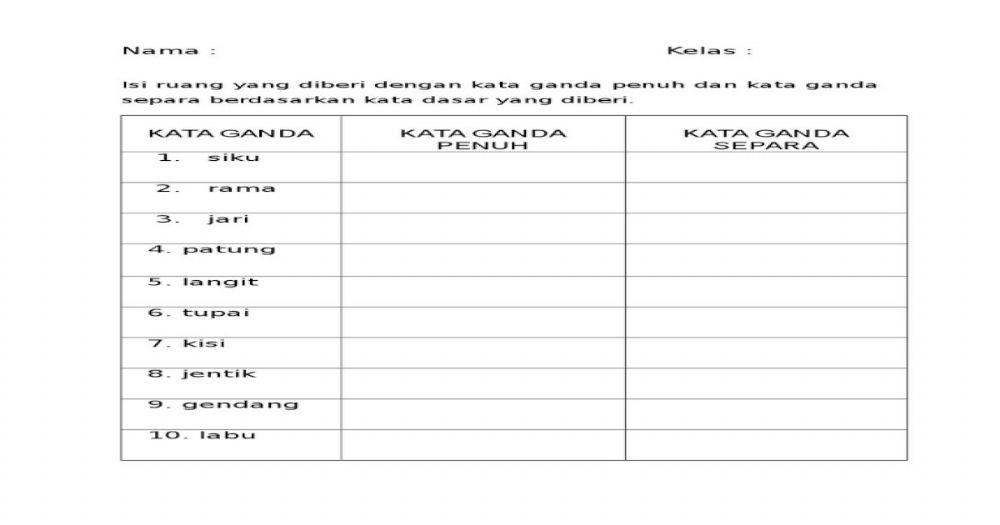 Nama :

Kelas :

Isi ruang yang diberi dengan kata ganda penuh dan kata ganda separa berdasarkan kata dasar yang diberi.

| KATA GANDA | KATA GANDA PENUH | KATA GANDA SEPARA |
|---|---|---|
| 1. siku | | |
| 2. rama | | |
| 3. jari | | |
| 4. patung | | |
| 5. langit | | |
| 6. tupai | | |
| 7. kisi | | |
| 8. jentik | | |
| 9. gendang | | |
| 10. labu | | |